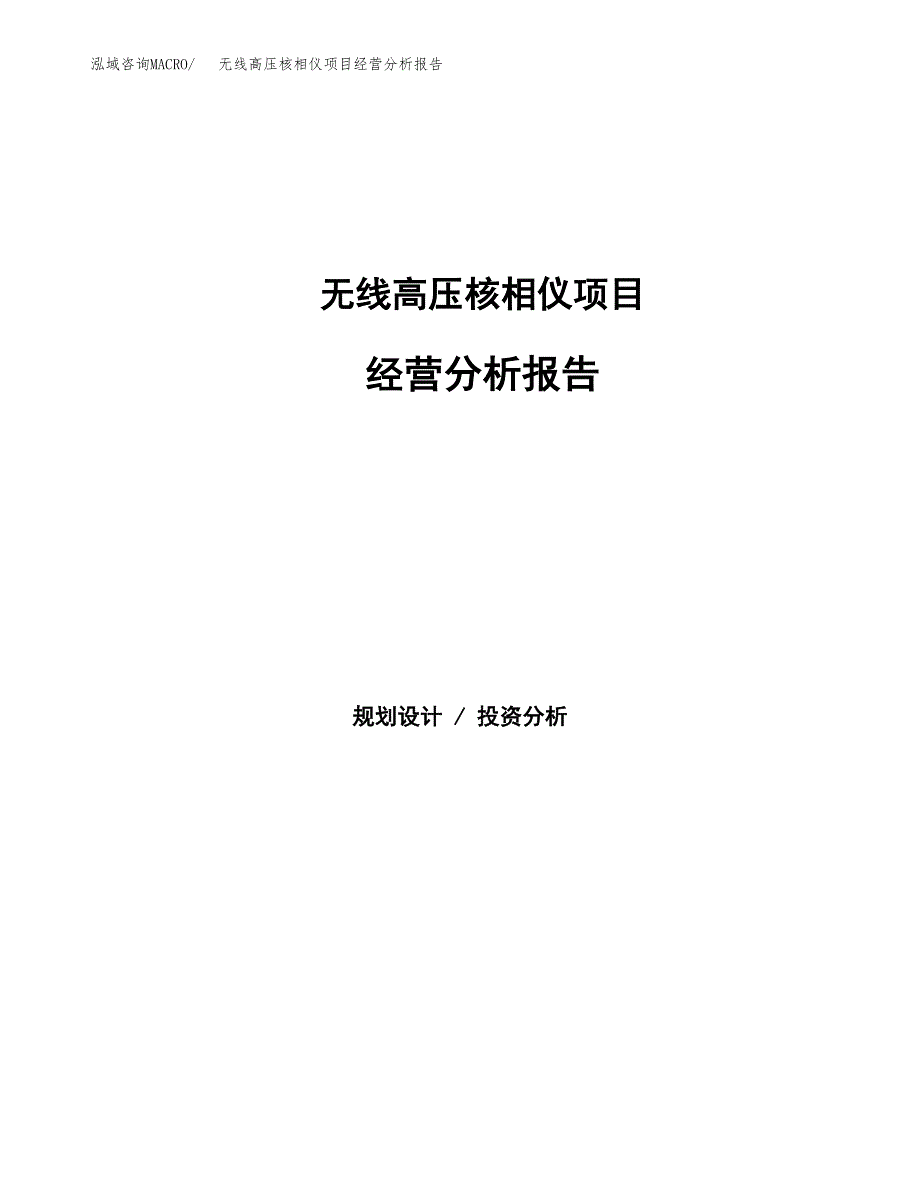 泓域咨询MACRO/ 无线高压核相仪项目经营分析报告

无线高压核相仪项目

经营分析报告

规划设计 / 投资分析